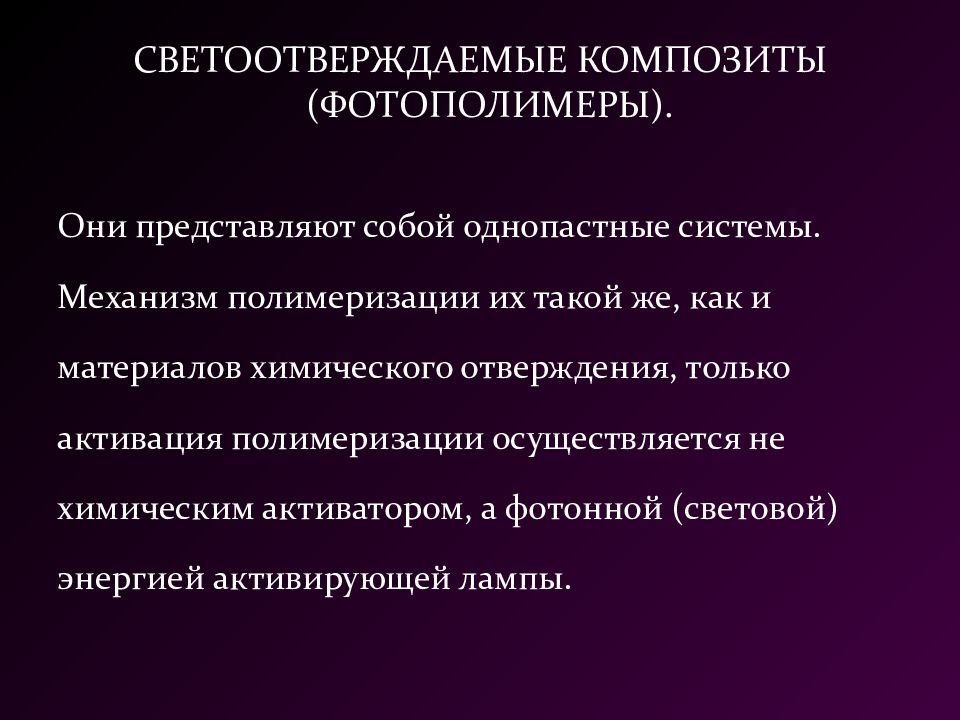 СВЕТООТВЕРЖДАЕМЫЕ КОМПОЗИТЫ (ФОТОПОЛИМЕРЫ).

Они представляют собой однопастные системы. Механизм полимеризации их такой же, как и материалов химического отверждения, только активация полимеризации осуществляется не химическим активатором, а фотонной (световой) энергией активирующей лампы.